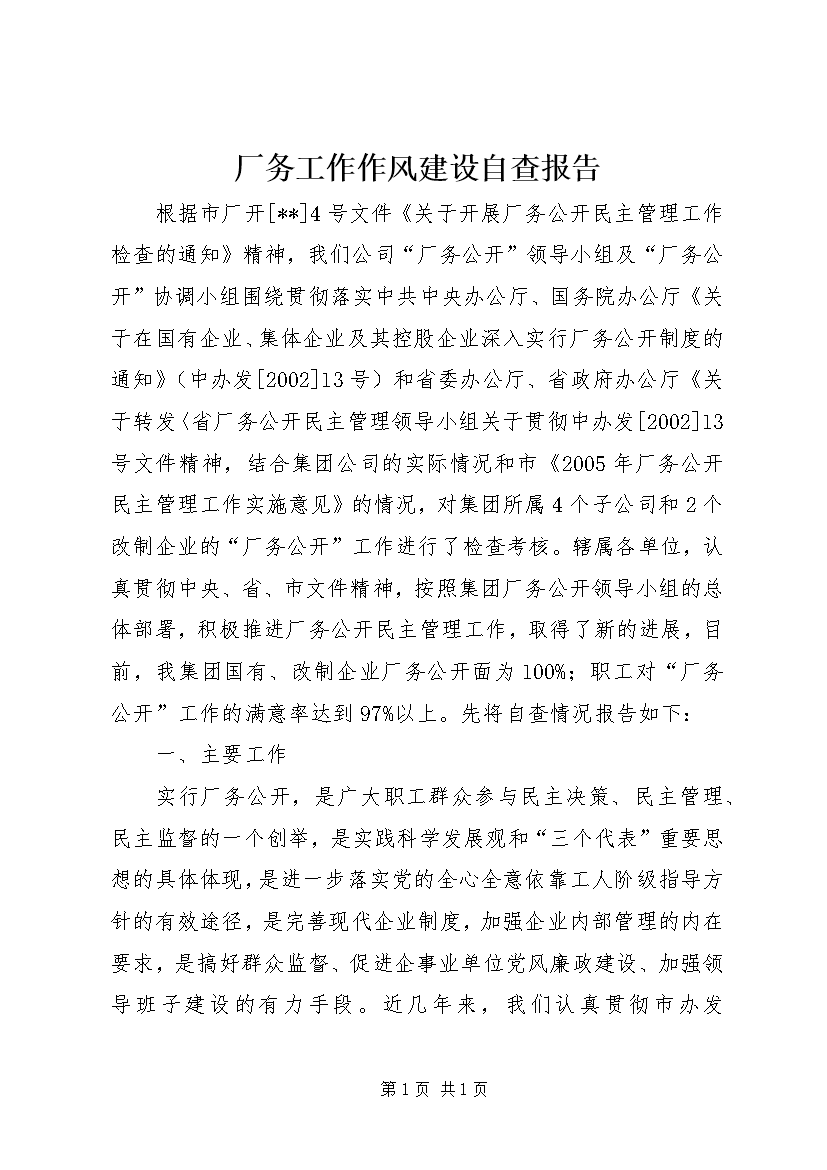 厂务工作作风建设自查报告

根据市厂开[**]4号文件《关于开展厂务公开民主管理工作检查的通知》精神，我们公司“厂务公开”领导小组及“厂务公开”协调小组围绕贯彻落实中共中央办公厅、国务院办公厅《关于在国有企业、集体企业及其控股企业深入实行厂务公开制度的通知》（中办发[2002]13号）和省委办公厅、省政府办公厅《关于转发〈省厂务公开民主管理领导小组关于贯彻中办发[2002]13号文件精神，结合集团公司的实际情况和市《2005年厂务公开民主管理工作实施意见》的情况，对集团所属4个子公司和2个改制企业的“厂务公开”工作进行了检查考核。辖属各单位，认真贯彻中央、省、市文件精神，按照集团厂务公开领导小组的总体部署，积极推进厂务公开民主管理工作，取得了新的进展，目前，我集团国有、改制企业厂务公开面为100%；职工对“厂务公开”工作的满意率达到97%以上。先将自查情况报告如下：

一、主要工作

实行厂务公开，是广大职工群众参与民主决策、民主管理、民主监督的一个创举，是实践科学发展观和“三个代表”重要思想的具体体现，是进一步落实党的全心全意依靠工人阶级指导方针的有效途径，是完善现代企业制度，加强企业内部管理的内在要求，是搞好群众监督、促进企事业单位党风廉政建设、加强领导班子建设的有力手段。近几年来，我们认真贯彻市办发

第1页 共1页